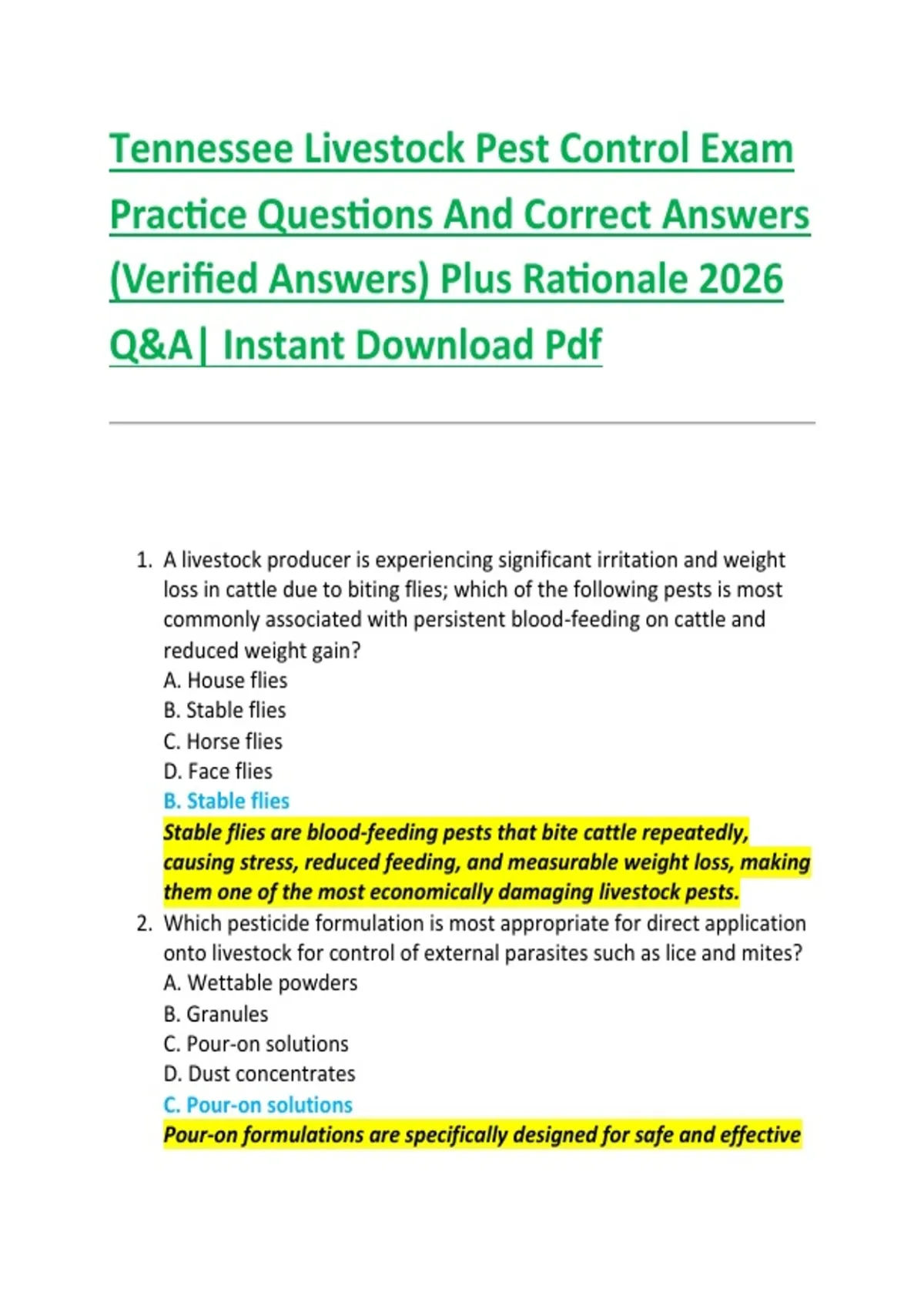 Tennessee Livestock Pest Control Exam Practice Questions And Correct Answers (Verified Answers) Plus Rationale 2026 Q&A| Instant Download Pdf

1. A livestock producer is experiencing significant irritation and weight loss in cattle due to biting flies; which of the following pests is most commonly associated with persistent blood-feeding on cattle and reduced weight gain?
A. House flies
B. Stable flies
C. Horse flies
D. Face flies
B. Stable flies
Stable flies are blood-feeding pests that bite cattle repeatedly, causing stress, reduced feeding, and measurable weight loss, making them one of the most economically damaging livestock pests.
2. Which pesticide formulation is most appropriate for direct application onto livestock for control of external parasites such as lice and mites?
A. Wettable powders
B. Granules
C. Pour-on solutions
D. Dust concentrates
C. Pour-on solutions
Pour-on formulations are specifically designed for safe and effective